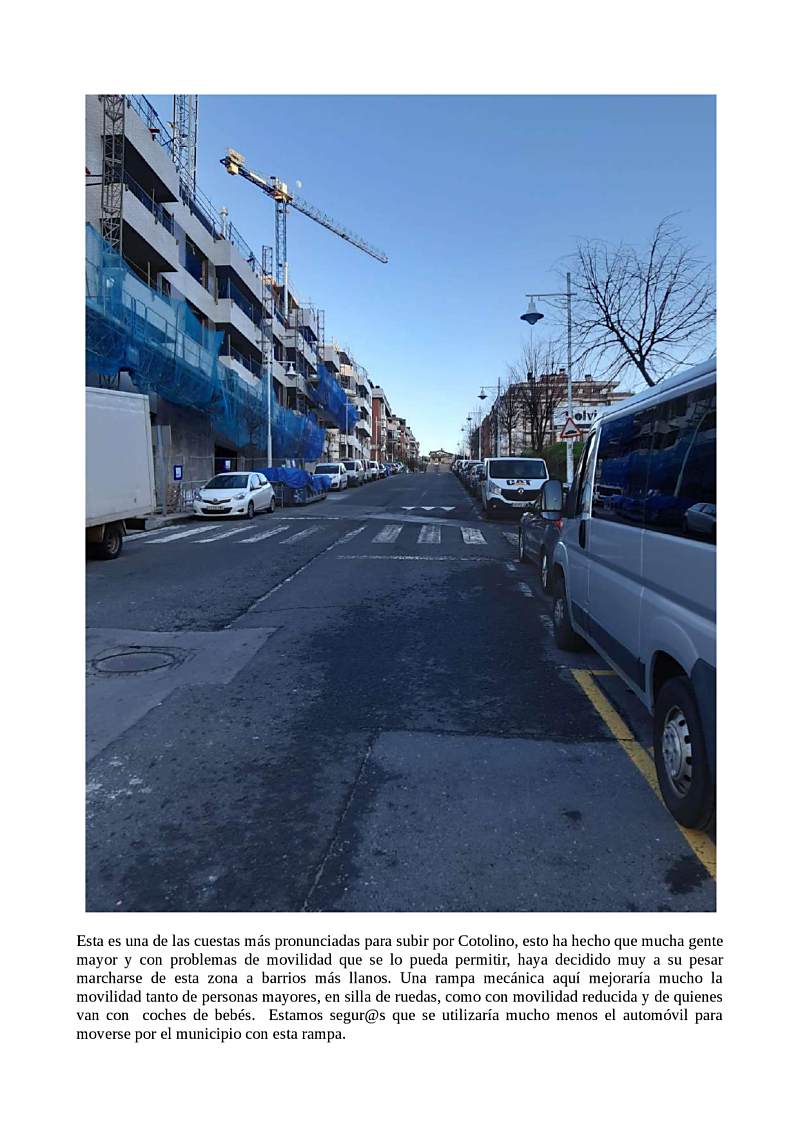 Esta es una de las cuestas más pronunciadas para subir por Cotolino, esto ha hecho que mucha gente mayor y con problemas de movilidad que se lo pueda permitir, haya decidido muy a su pesar marcharse de esta zona a barrios más llanos. Una rampa mecánica aquí mejoraría mucho la movilidad tanto de personas mayores, en silla de ruedas, como con movilidad reducida y de quienes van con coches de bebés. Estamos segur@s que se utilizaría mucho menos el automóvil para moverse por el municipio con esta rampa.